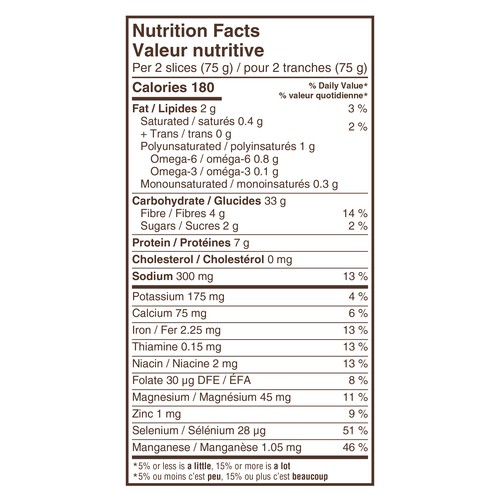 Nutrition Facts
Valeur nutritive
Per 2 slices (75 g) / pour 2 tranches (75 g)

Calories 180
% Daily Value*
% valeur quotidienne*

Fat / Lipides 2 g 3 %
Saturated / saturés 0.4 g
+ Trans / trans 0 g 2 %
Polyunsaturated / polyinsaturés 1 g
Omega-6 / oméga-6 0.8 g
Omega-3 / oméga-3 0.1 g
Monounsaturated / monoinsaturés 0.3 g

Carbohydrate / Glucides 33 g
Fibre / Fibres 4 g 14 %
Sugars / Sucres 2 g 2 %

Protein / Protéines 7 g

Cholesterol / Cholestérol 0 mg

Sodium 300 mg 13 %

Potassium 175 mg 4 %
Calcium 75 mg 6 %
Iron / Fer 2.25 mg 13 %
Thiamine 0.15 mg 13 %
Niacin / Niacine 2 mg 13 %
Folate 30 µg DFE / ÉFA 8 %
Magnesium / Magnésium 45 mg 11 %
Zinc 1 mg 9 %
Selenium / Sélénium 28 µg 51 %
Manganese / Manganèse 1.05 mg 46 %

*5% or less is a little, 15% or more is a lot
*5% ou moins c'est peu, 15% ou plus c'est beaucoup